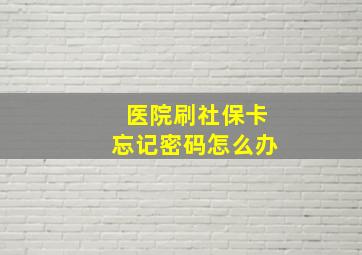 医院刷社保卡
忘记密码怎么办